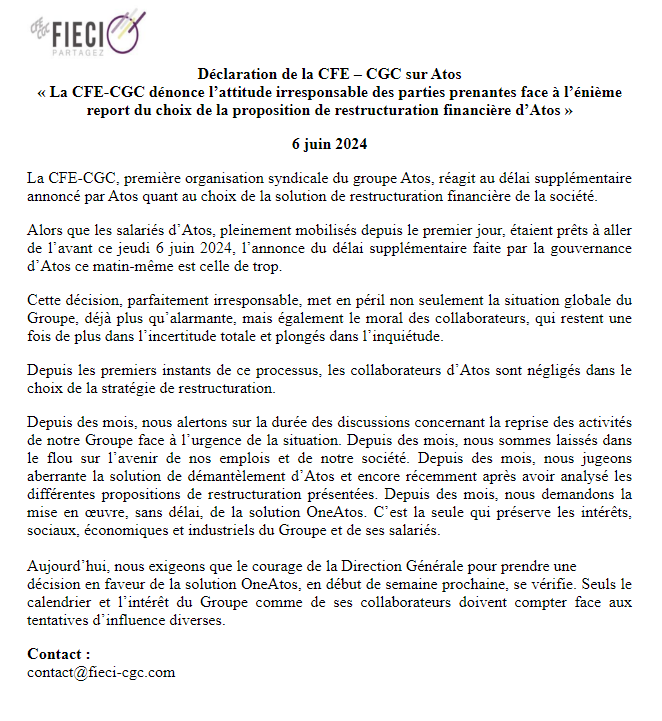 cfe cgc FIECI PARTAGEZ

Déclaration de la CFE – CGC sur Atos
« La CFE-CGC dénonce l'attitude irresponsable des parties prenantes face à l'énième report du choix de la proposition de restructuration financière d'Atos »

6 juin 2024

La CFE-CGC, première organisation syndicale du groupe Atos, réagit au délai supplémentaire annoncé par Atos quant au choix de la solution de restructuration financière de la société.

Alors que les salariés d'Atos, pleinement mobilisés depuis le premier jour, étaient prêts à aller de l'avant ce jeudi 6 juin 2024, l'annonce du délai supplémentaire faite par la gouvernance d'Atos ce matin-même est celle de trop.

Cette décision, parfaitement irresponsable, met en péril non seulement la situation globale du Groupe, déjà plus qu'alarmante, mais également le moral des collaborateurs, qui restent une fois de plus dans l'incertitude totale et plongés dans l'inquiétude.

Depuis les premiers instants de ce processus, les collaborateurs d'Atos sont négligés dans le choix de la stratégie de restructuration.

Depuis des mois, nous alertons sur la durée des discussions concernant la reprise des activités de notre Groupe face à l'urgence de la situation. Depuis des mois, nous sommes laissés dans le flou sur l'avenir de nos emplois et de notre société. Depuis des mois, nous jugeons aberrante la solution de démantèlement d'Atos et encore récemment après avoir analysé les différentes propositions de restructuration présentées. Depuis des mois, nous demandons la mise en œuvre, sans délai, de la solution OneAtos. C'est la seule qui préserve les intérêts, sociaux, économiques et industriels du Groupe et de ses salariés.

Aujourd'hui, nous exigeons que le courage de la Direction Générale pour prendre une décision en faveur de la solution OneAtos, en début de semaine prochaine, se vérifie. Seuls le calendrier et l'intérêt du Groupe comme de ses collaborateurs doivent compter face aux tentatives d'influence diverses.

Contact :
contact@fieci-cgc.com